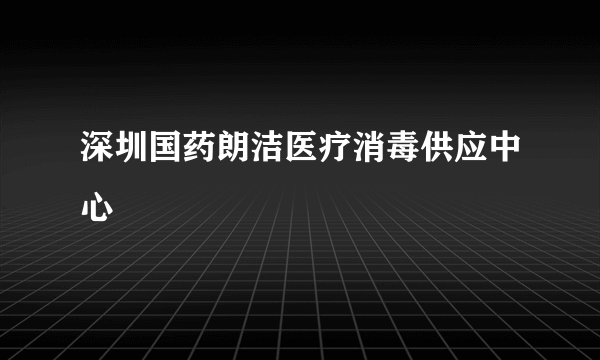 深圳国药朗洁医疗消毒供应中心